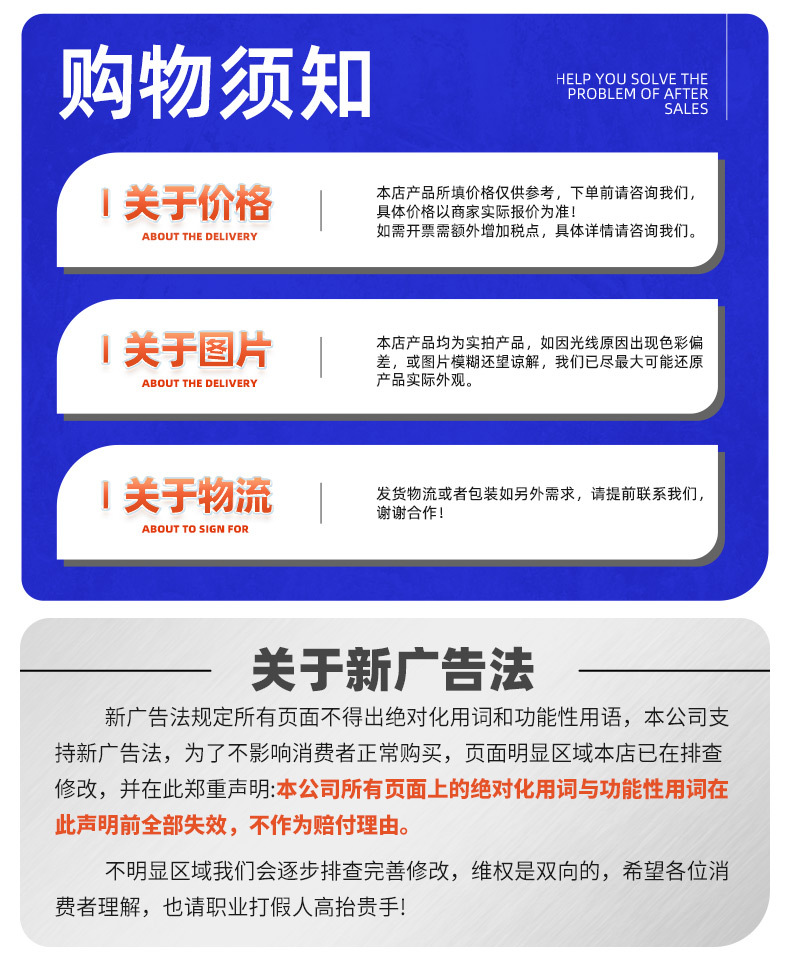 购物须知

HELP YOU SOLVE THE PROBLEM OF AFTER SALES

关于价格
ABOUT THE DELIVERY

本店产品所填价格仅供参考，下单前请咨询我们，具体价格以商家实际报价为准！
如需开票需额外增加税点，具体详情请咨询我们。

关于图片
ABOUT THE DELIVERY

本店产品均为实拍产品，如因光线原因出现色彩偏差，或图片模糊还望谅解，我们已尽最大可能还原产品实际外观。

关于物流
ABOUT TO SIGN FOR

发货物流或者包装如另外需求，请提前联系我们，谢谢合作！

关于新广告法

新广告法规定所有页面不得出绝对化用词和功能性用语，本公司支持新广告法，为了不影响消费者正常购买，页面明显区域本店已在排查修改，并在此郑重声明:本公司所有页面上的绝对化用词与功能性用词在此声明前全部失效，不作为赔付理由。

不明显区域我们会逐步排查完善修改，维权是双向的，希望各位消费者理解，也请职业打假人高抬贵手!